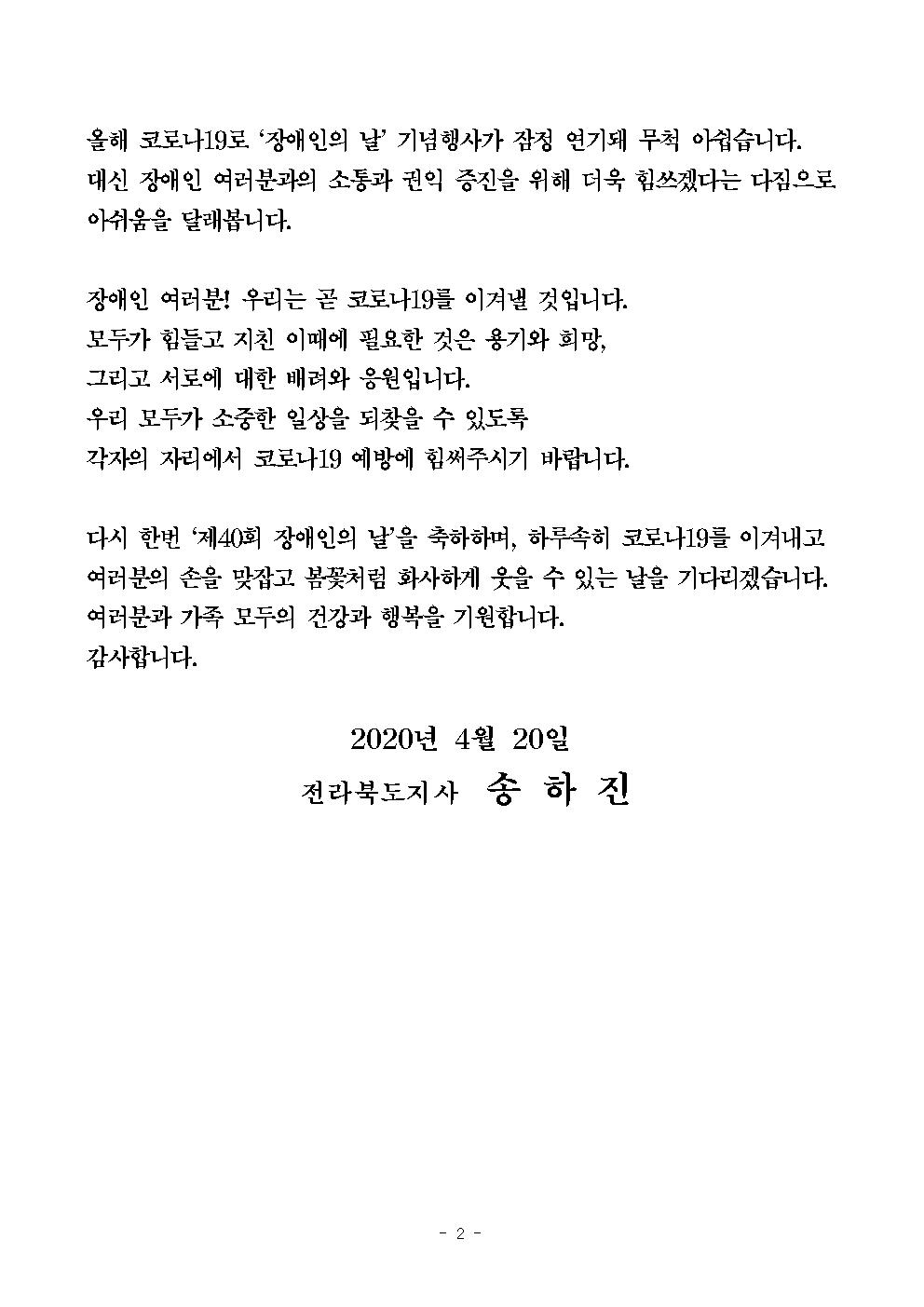 올해 코로나19로 '장애인의 날' 기념행사가 잠정 연기돼 무척 아쉽습니다. 대신 장애인 여러분과의 소통과 권익 증진을 위해 더욱 힘쓰겠다는 다짐으로 아쉬움을 달래봅니다.

장애인 여러분! 우리는 곧 코로나19를 이겨낼 것입니다.
모두가 힘들고 지친 이때에 필요한 것은 용기와 희망,
그리고 서로에 대한 배려와 응원입니다.
우리 모두가 소중한 일상을 되찾을 수 있도록
각자의 자리에서 코로나19 예방에 힘써주시기 바랍니다.

다시 한번 '제40회 장애인의 날'을 축하하며, 하루속히 코로나19를 이겨내고 여러분의 손을 맞잡고 봄꽃처럼 화사하게 웃을 수 있는 날을 기다리겠습니다.
여러분과 가족 모두의 건강과 행복을 기원합니다.
감사합니다.

2020년 4월 20일
전라북도지사 송 하 진

- 2 -